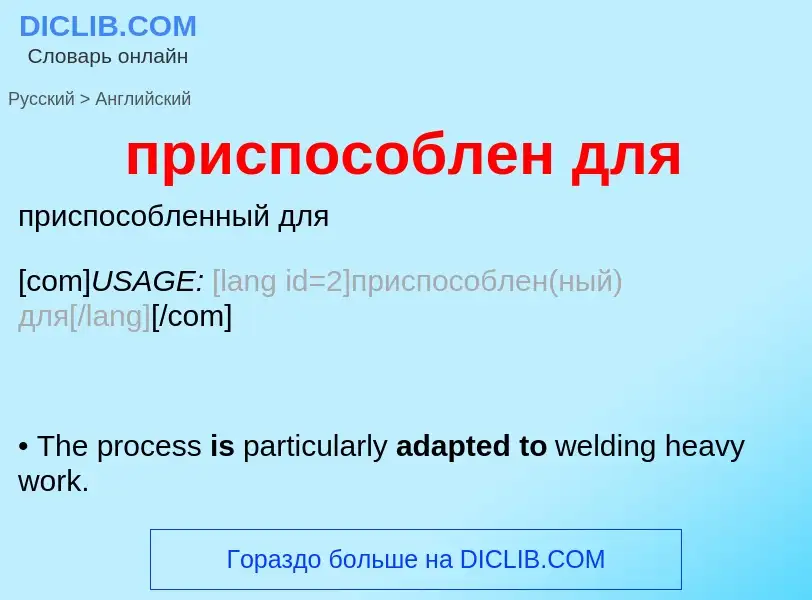 DICLIB.COM
Словарь онлайн

Русский > Английский

приспособлен для

приспособленный для

[com]USAGE: [lang id=2]приспособлен(ный) для[/lang][/com]

• The process is particularly adapted to welding heavy work.

Гораздо больше на DICLIB.COM